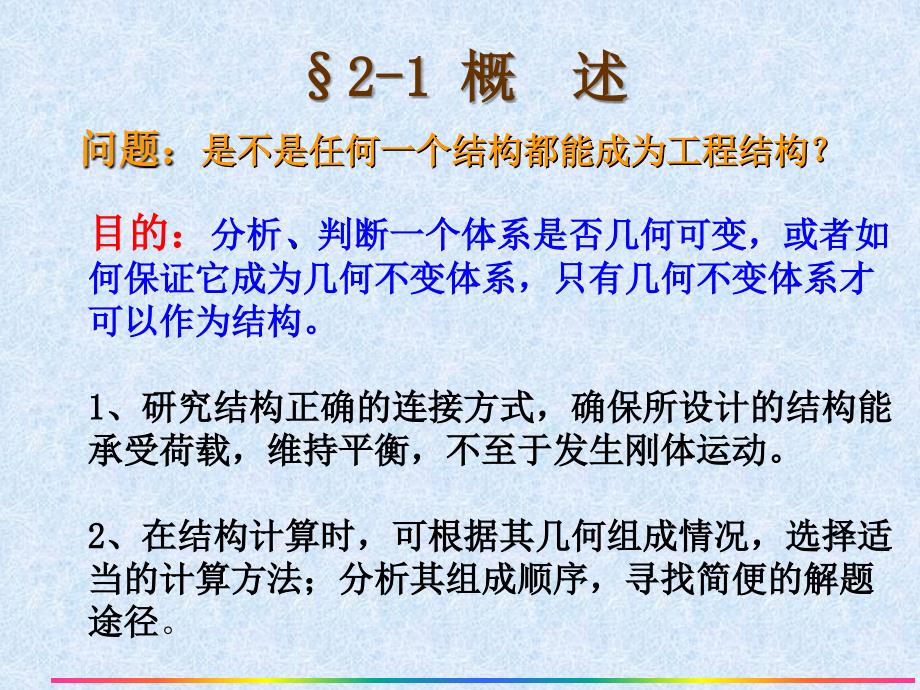 §2-1 概　述

问题：是不是任何一个结构都能成为工程结构？

目的：分析、判断一个体系是否几何可变，或者如何保证它成为几何不变体系，只有几何不变体系才可以作为结构。

1、研究结构正确的连接方式，确保所设计的结构能承受荷载，维持平衡，不至于发生刚体运动。

2、在结构计算时，可根据其几何组成情况，选择适当的计算方法；分析其组成顺序，寻找简便的解题途径。